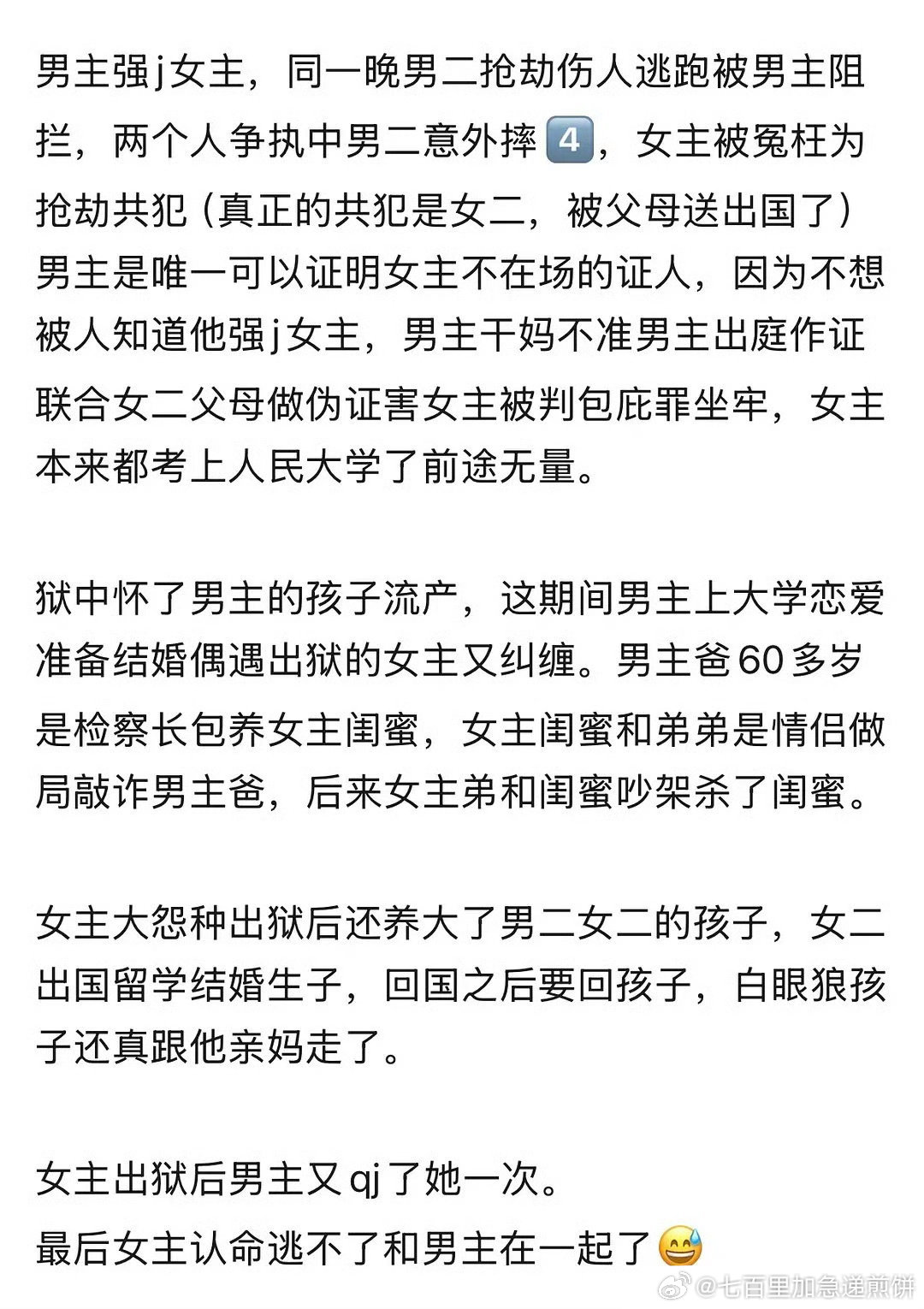 男主强j女主，同一晚男二抢劫伤人逃跑被男主阻拦，两个人争执中男二意外摔4️⃣，女主被冤枉为抢劫共犯（真正的共犯是女二，被父母送出国了）男主是唯一可以证明女主不在场的证人，因为不想被人知道他强j女主，男主干妈不准男主出庭作证联合女二父母做伪证害女主被判包庇罪坐牢，女主本来都考上人民大学了前途无量。

狱中怀了男主的孩子流产，这期间男主上大学恋爱准备结婚偶遇出狱的女主又纠缠。男主爸60多岁是检察长包养女主闺蜜，女主闺蜜和弟弟是情侣做局敲诈男主爸，后来女主弟和闺蜜吵架杀了闺蜜。

女主大怨种出狱后还养大了男二女二的孩子，女二出国留学结婚生子，回国之后要回孩子，白眼狼孩子还真跟他亲妈走了。

女主出狱后男主又qj了她一次。
最后女主认命逃不了和男主在一起了😅

@七百里加急递煎饼